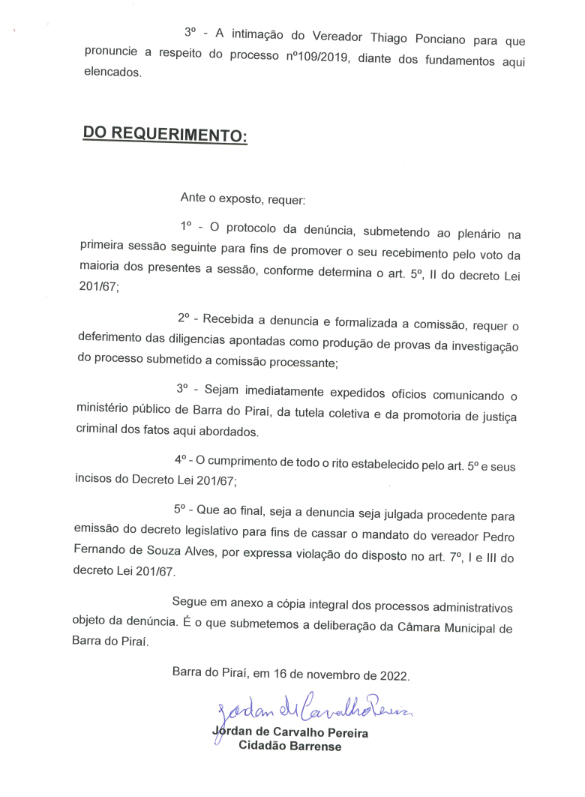 3º - A intimação do Vereador Thiago Ponciano para que pronuncie a respeito do processo nº109/2019, diante dos fundamentos aqui elencados.

DO REQUERIMENTO:

Ante o exposto, requer:

1º - O protocolo da denúncia, submetendo ao plenário na primeira sessão seguinte para fins de promover o seu recebimento pelo voto da maioria dos presentes a sessão, conforme determina o art. 5º, II do decreto Lei 201/67;

2º - Recebida a denuncia e formalizada a comissão, requer o deferimento das diligencias apontadas como produção de provas da investigação do processo submetido a comissão processante;

3º - Sejam imediatamente expedidos ofícios comunicando o ministério público de Barra do Piraí, da tutela coletiva e da promotoria de justiça criminal dos fatos aqui abordados.

4º - O cumprimento de todo o rito estabelecido pelo art. 5º e seus incisos do Decreto Lei 201/67;

5º - Que ao final, seja a denuncia seja julgada procedente para emissão do decreto legislativo para fins de cassar o mandato do vereador Pedro Fernando de Souza Alves, por expressa violação do disposto no art. 7º, I e III do decreto Lei 201/67.

Segue em anexo a cópia integral dos processos administrativos objeto da denúncia. É o que submetemos a deliberação da Câmara Municipal de Barra do Piraí.

Barra do Piraí, em 16 de novembro de 2022.

Jordan de Carvalho Pereira

Jordan de Carvalho Pereira
Cidadão Barrense